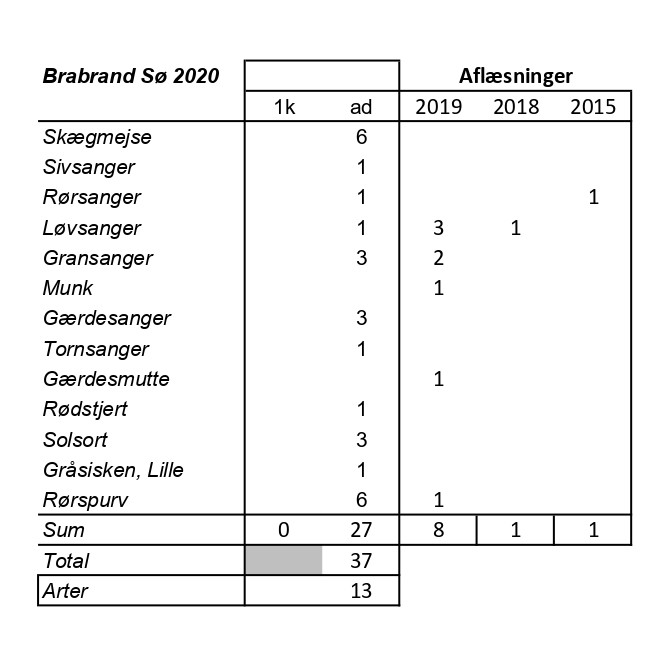 | Brabrand Sø 2020 | | | Aflæsninger | | |
|---|---|---|---|---|---|
| | 1k | ad | 2019 | 2018 | 2015 |
| Skægmejse | | 6 | | | |
| Sivsanger | | 1 | | | |
| Rørsanger | | 1 | | | 1 |
| Løvsanger | | 1 | 3 | 1 | |
| Gransanger | | 3 | 2 | | |
| Munk | | | 1 | | |
| Gærdesanger | | 3 | | | |
| Tornsanger | | 1 | | | |
| Gærdesmutte | | | 1 | | |
| Rødstjert | | 1 | | | |
| Solsort | | 3 | | | |
| Gråsisken, Lille | | 1 | | | |
| Rørspurv | | 6 | 1 | | |
| Sum | 0 | 27 | 8 | 1 | 1 |
| Total | | 37 | | | |
| Arter | | 13 | | | |